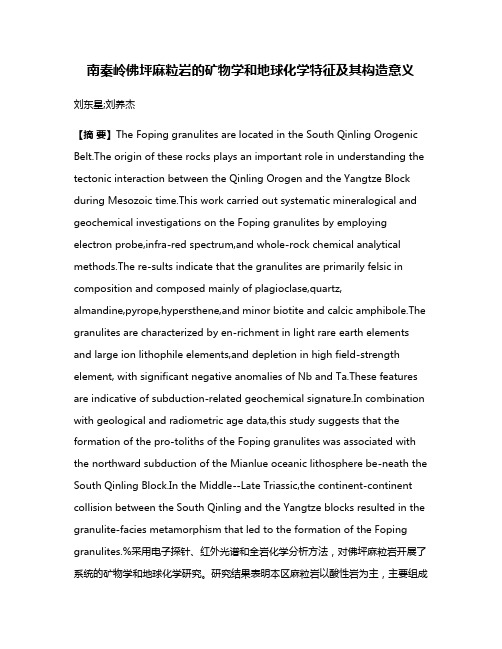 南秦岭佛坪麻粒岩的矿物学和地球化学特征及其构造意义

刘东星;刘养杰

【摘 要】The Foping granulites are located in the South Qinling Orogenic Belt.The origin of these rocks plays an important role in understanding the tectonic interaction between the Qinling Orogen and the Yangtze Block during Mesozoic time.This work carried out systematic mineralogical and geochemical investigations on the Foping granulites by employing electron probe,infra-red spectrum,and whole-rock chemical analytical methods.The re-sults indicate that the granulites are primarily felsic in composition and composed mainly of plagioclase,quartz, almandine,pyrope,hypersthene,and minor biotite and calcic amphibole.The granulites are characterized by en-richment in light rare earth elements and large ion lithophile elements,and depletion in high field-strength element, with significant negative anomalies of Nb and Ta.These features are indicative of subduction-related geochemical signature.In combination with geological and radiometric age data,this study suggests that the formation of the pro-toliths of the Foping granulites was associated with the northward subduction of the Mianlue oceanic lithosphere be-neath the South Qinling Block.In the Middle--Late Triassic,the continent-continent collision between the South Qinling and the Yangtze blocks resulted in the granulite-facies metamorphism that led to the formation of the Foping granulites.%采用电子探针、红外光谱和全岩化学分析方法，对佛坪麻粒岩开展了系统的矿物学和地球化学研究。研究结果表明本区麻粒岩以酸性岩为主，主要组成